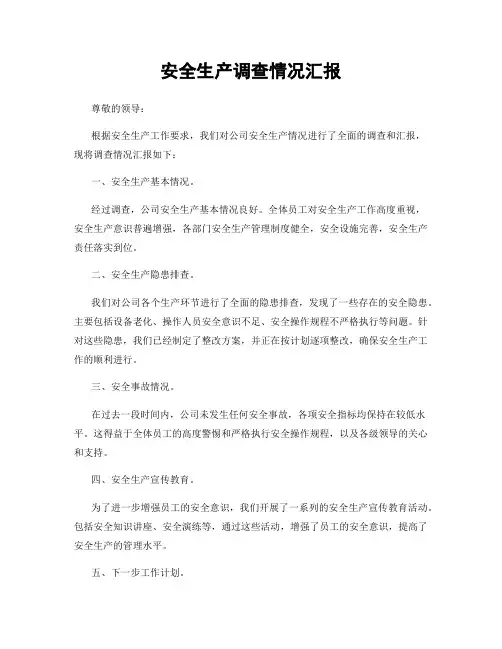 安全生产调查情况汇报

尊敬的领导：

根据安全生产工作要求，我们对公司安全生产情况进行了全面的调查和汇报，现将调查情况汇报如下：

一、安全生产基本情况。

经过调查，公司安全生产基本情况良好。全体员工对安全生产工作高度重视，安全生产意识普遍增强，各部门安全生产管理制度健全，安全设施完善，安全生产责任落实到位。

二、安全生产隐患排查。

我们对公司各个生产环节进行了全面的隐患排查，发现了一些存在的安全隐患，主要包括设备老化、操作人员安全意识不足、安全操作规程不严格执行等问题。针对这些隐患，我们已经制定了整改方案，并正在按计划逐项整改，确保安全生产工作的顺利进行。

三、安全事故情况。

在过去一段时间内，公司未发生任何安全事故，各项安全指标均保持在较低水平。这得益于全体员工的高度警惕和严格执行安全操作规程，以及各级领导的关心和支持。

四、安全生产宣传教育。

为了进一步增强员工的安全意识，我们开展了一系列的安全生产宣传教育活动，包括安全知识讲座、安全演练等，通过这些活动，增强了员工的安全意识，提高了安全生产的管理水平。

五、下一步工作计划。